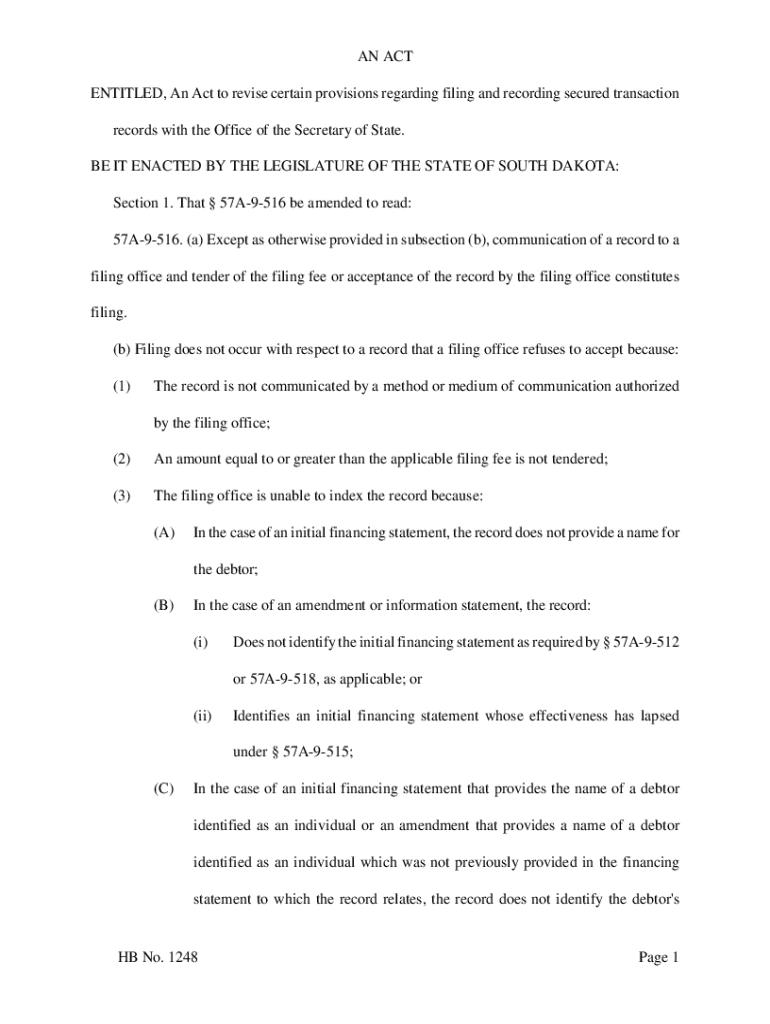 AN ACT

ENTITLED, An Act to revise certain provisions regarding filing and recording secured transaction records with the Office of the Secretary of State.

BE IT ENACTED BY THE LEGISLATURE OF THE STATE OF SOUTH DAKOTA:

Section 1. That § 57A-9-516 be amended to read:

57A-9-516. (a) Except as otherwise provided in subsection (b), communication of a record to a filing office and tender of the filing fee or acceptance of the record by the filing office constitutes filing.

(b) Filing does not occur with respect to a record that a filing office refuses to accept because:

(1) The record is not communicated by a method or medium of communication authorized by the filing office;

(2) An amount equal to or greater than the applicable filing fee is not tendered;

(3) The filing office is unable to index the record because:

(A) In the case of an initial financing statement, the record does not provide a name for the debtor;

(B) In the case of an amendment or information statement, the record:

(i) Does not identify the initial financing statement as required by § 57A-9-512 or 57A-9-518, as applicable; or

(ii) Identifies an initial financing statement whose effectiveness has lapsed under § 57A-9-515;

(C) In the case of an initial financing statement that provides the name of a debtor identified as an individual or an amendment that provides a name of a debtor identified as an individual which was not previously provided in the financing statement to which the record relates, the record does not identify the debtor's

HB No. 1248

Page 1